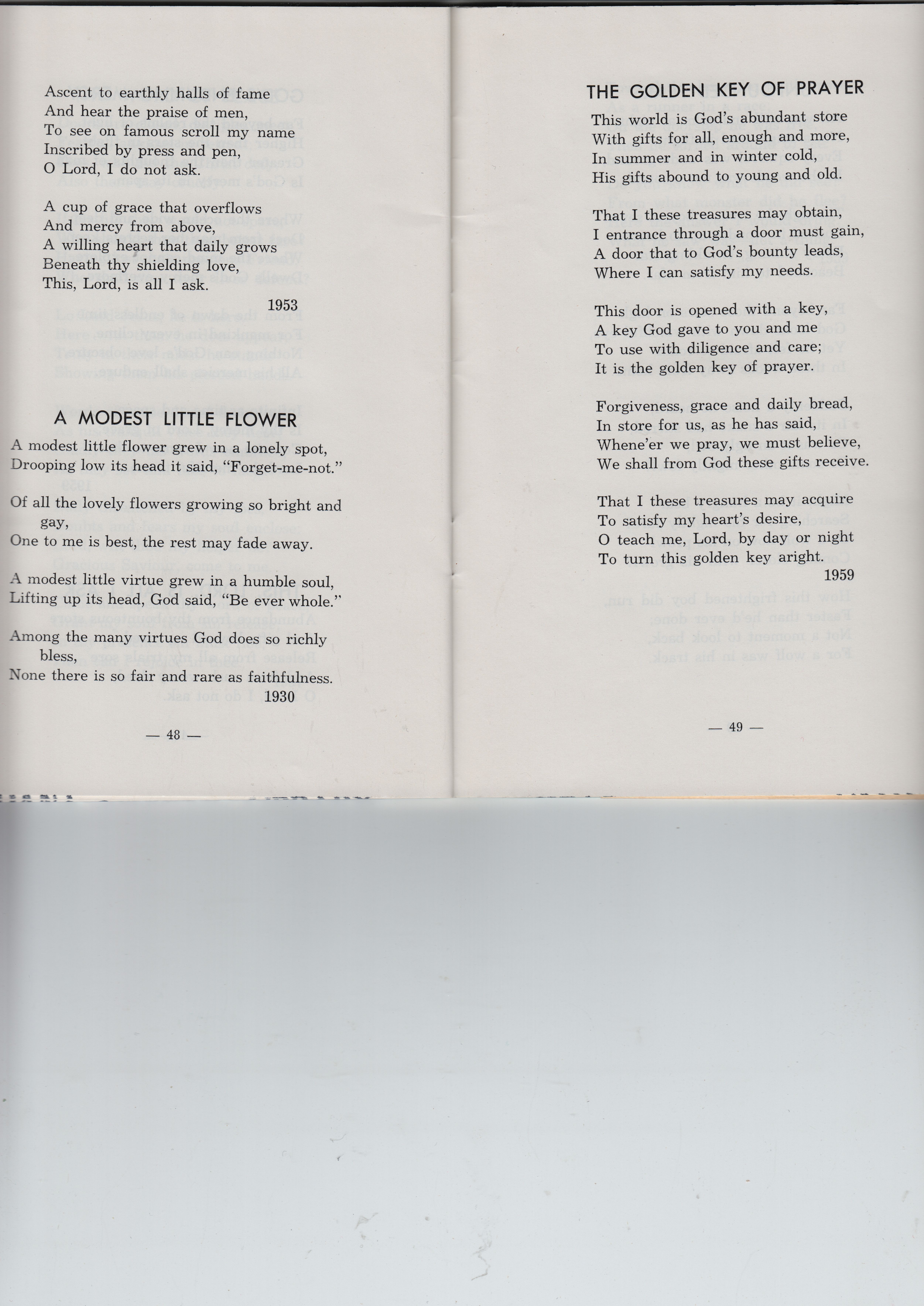 Ascent to earthly halls of fame
And hear the praise of men,
To see on famous scroll my name
Inscribed by press and pen,
O Lord, I do not ask.

A cup of grace that overflows
And mercy from above,
A willing heart that daily grows
Beneath thy shielding love,
This, Lord, is all I ask.

1953

A MODEST LITTLE FLOWER

A modest little flower grew in a lonely spot,
Drooping low its head it said, "Forget-me-not."

Of all the lovely flowers growing so bright and gay,
One to me is best, the rest may fade away.

A modest little virtue grew in a humble soul,
Lifting up its head, God said, "Be ever whole."

Among the many virtues God does so richly bless,
None there is so fair and rare as faithfulness.

1930

— 48 —

THE GOLDEN KEY OF PRAYER

This world is God's abundant store
With gifts for all, enough and more,
In summer and in winter cold,
His gifts abound to young and old.

That I these treasures may obtain,
I entrance through a door must gain,
A door that to God's bounty leads,
Where I can satisfy my needs.

This door is opened with a key,
A key God gave to you and me
To use with diligence and care;
It is the golden key of prayer.

Forgiveness, grace and daily bread,
In store for us, as he has said,
Whene'er we pray, we must believe,
We shall from God these gifts receive.

That I these treasures may acquire
To satisfy my heart's desire,
O teach me, Lord, by day or night
To turn this golden key aright.

1959

— 49 —